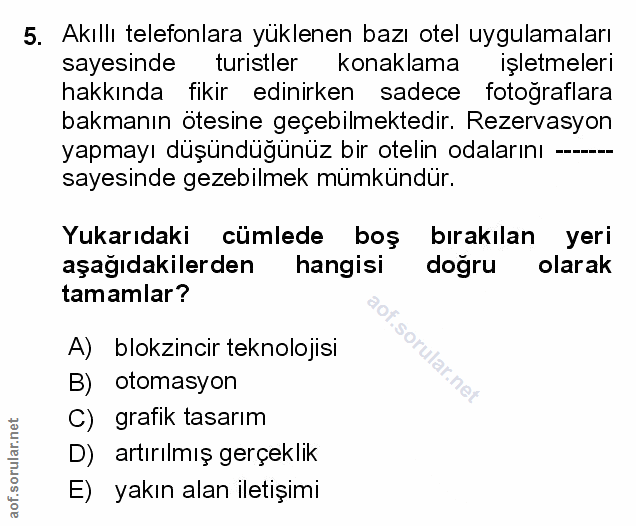 5. Akıllı telefonlara yüklenen bazı otel uygulamaları sayesinde turistler konaklama işletmeleri hakkında fikir edinirken sadece fotoğraflara bakmanın ötesine geçebilmektedir. Rezervasyon yapmayı düşündüğünüz bir otelin odalarını ------- sayesinde gezebilmek mümkündür.

Yukarıdaki cümlede boş bırakılan yeri aşağıdakilerden hangisi doğru olarak tamamlar?

aof.sorular.net

A) blokzincir teknolojisi
B) otomasyon
C) grafik tasarım
D) artırılmış gerçeklik
E) yakın alan iletişimi

aof.sorular.net